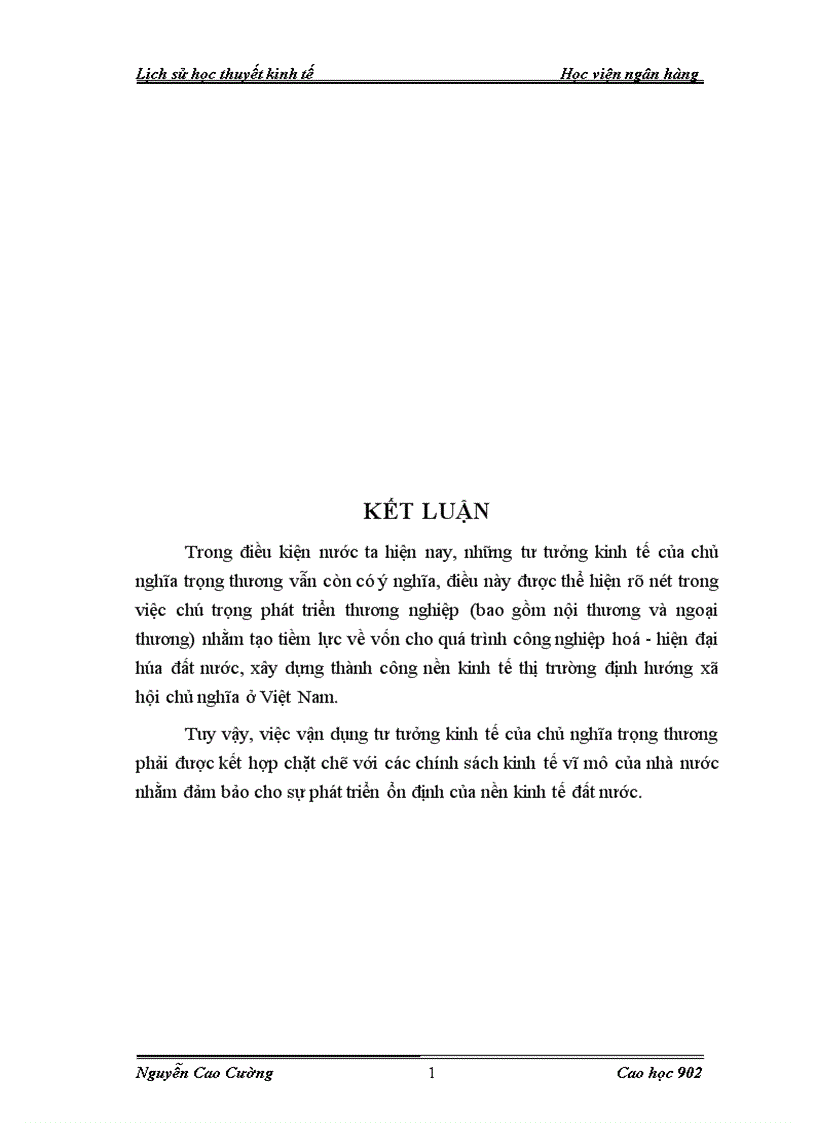 Lịch sử học thuyết kinh tế Học viện ngân hàng

KẾT LUẬN

Trong điều kiện nước ta hiện nay, những tư tưởng kinh tế của chủ nghĩa trọng thương vẫn còn có ý nghĩa, điều này được thể hiện rõ nét trong việc chú trọng phát triển thương nghiệp (bao gồm nội thương và ngoại thương) nhằm tạo tiềm lực về vốn cho quá trình công nghiệp hoá - hiện đại húa đất nước, xây dựng thành công nền kinh tế thị trường định hướng xã hội chủ nghĩa ở Việt Nam.

Tuy vậy, việc vận dụng tư tưởng kinh tế của chủ nghĩa trọng thương phải được kết hợp chặt chẽ với các chính sách kinh tế vĩ mô của nhà nước nhằm đảm bảo cho sự phát triển ổn định của nền kinh tế đất nước.

Nguyễn Cao Cường 1 Cao học 902